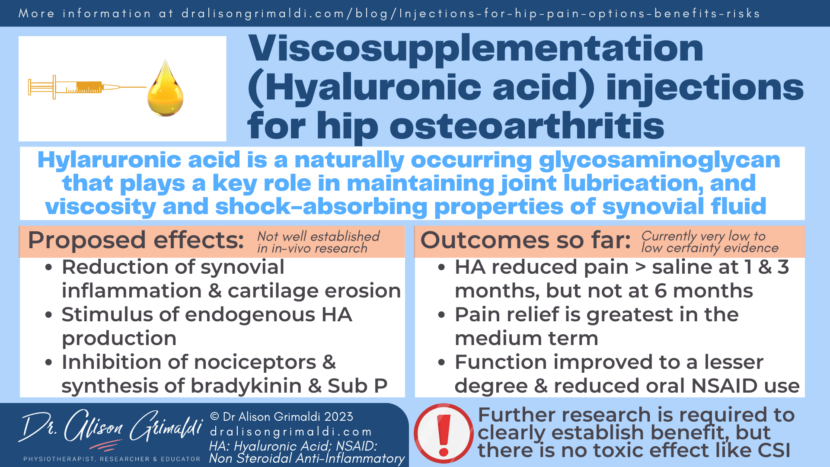 More information at dralisongrimaldi.com/blog/Injections-for-hip-pain-options-benefits-risks

Viscosupplementation (Hyaluronic acid) injections for hip osteoarthritis

Hylaruronic acid is a naturally occurring glycosaminoglycan that plays a key role in maintaining joint lubrication, and viscosity and shock-absorbing properties of synovial fluid

Proposed effects: Not well established in in-vivo research

• Reduction of synovial inflammation & cartilage erosion
• Stimulus of endogenous HA production
• Inhibition of nociceptors & synthesis of bradykinin & Sub P

Outcomes so far: Currently very low to low certainty evidence

• HA reduced pain > saline at 1 & 3 months, but not at 6 months
• Pain relief is greatest in the medium term
• Function improved to a lesser degree & reduced oral NSAID use

Dr. Alison Grimaldi
PHYSIOTHERAPIST, RESEARCHER & EDUCATOR

© Dr Alison Grimaldi 2023
dralisongrimaldi.com
HA: Hyaluronic Acid; NSAID: Non Steroidal Anti-Inflammatory

Further research is required to clearly establish benefit, but there is no toxic effect like CSI